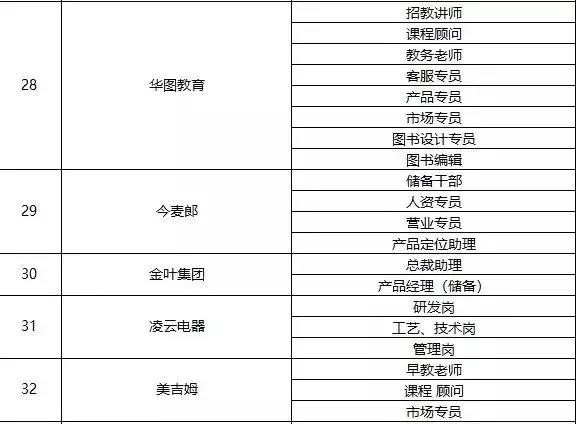 | 28 | 华图教育 | 招教讲师 |
|---|---|---|
| | | 课程顾问 |
| | | 教务老师 |
| | | 客服专员 |
| | | 产品专员 |
| | | 市场专员 |
| | | 图书设计专员 |
| | | 图书编辑 |
| 29 | 今麦郎 | 储备干部 |
| | | 人资专员 |
| | | 营业专员 |
| | | 产品定位助理 |
| 30 | 金叶集团 | 总裁助理 |
| | | 产品经理（储备） |
| 31 | 凌云电器 | 研发岗 |
| | | 工艺、技术岗 |
| | | 管理岗 |
| 32 | 美吉姆 | 早教老师 |
| | | 课程 顾问 |
| | | 市场专员 |